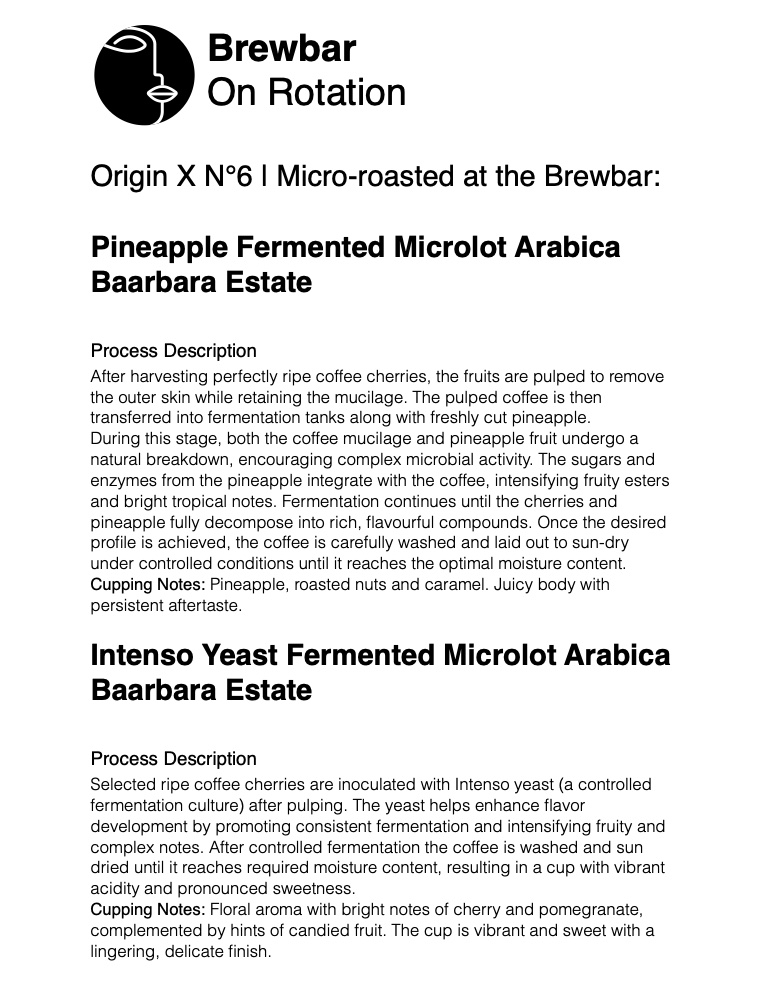 Brewbar
On Rotation

Origin X N°6 | Micro-roasted at the Brewbar:

Pineapple Fermented Microlot Arabica Baarbara Estate

Process Description
After harvesting perfectly ripe coffee cherries, the fruits are pulped to remove the outer skin while retaining the mucilage. The pulped coffee is then transferred into fermentation tanks along with freshly cut pineapple.
During this stage, both the coffee mucilage and pineapple fruit undergo a natural breakdown, encouraging complex microbial activity. The sugars and enzymes from the pineapple integrate with the coffee, intensifying fruity esters and bright tropical notes. Fermentation continues until the cherries and pineapple fully decompose into rich, flavourful compounds. Once the desired profile is achieved, the coffee is carefully washed and laid out to sun-dry under controlled conditions until it reaches the optimal moisture content.
Cupping Notes: Pineapple, roasted nuts and caramel. Juicy body with persistent aftertaste.

Intenso Yeast Fermented Microlot Arabica Baarbara Estate

Process Description
Selected ripe coffee cherries are inoculated with Intenso yeast (a controlled fermentation culture) after pulping. The yeast helps enhance flavor development by promoting consistent fermentation and intensifying fruity and complex notes. After controlled fermentation the coffee is washed and sun dried until it reaches required moisture content, resulting in a cup with vibrant acidity and pronounced sweetness.
Cupping Notes: Floral aroma with bright notes of cherry and pomegranate, complemented by hints of candied fruit. The cup is vibrant and sweet with a lingering, delicate finish.